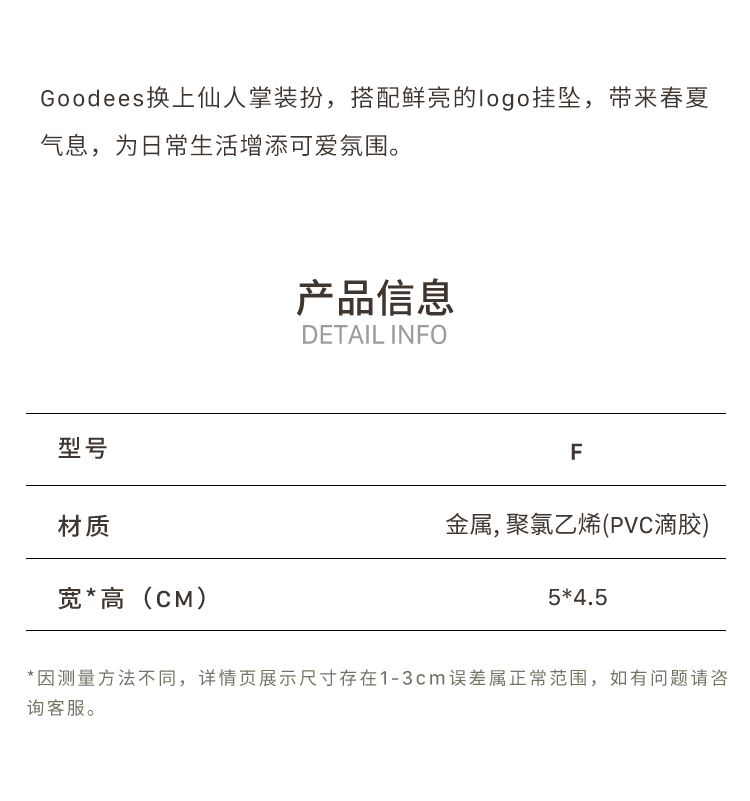 Goodees换上仙人掌装扮，搭配鲜亮的logo挂坠，带来春夏气息，为日常生活增添可爱氛围。

产品信息
DETAIL INFO

| 型号 | F |
|---|---|
| 材质 | 金属, 聚氯乙烯(PVC滴胶) |
| 宽*高（CM） | 5*4.5 |

*因测量方法不同，详情页展示尺寸存在1-3cm误差属正常范围，如有问题请咨询客服。